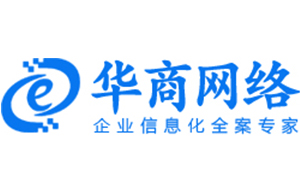 e
华商网络
企业信息化全案专家